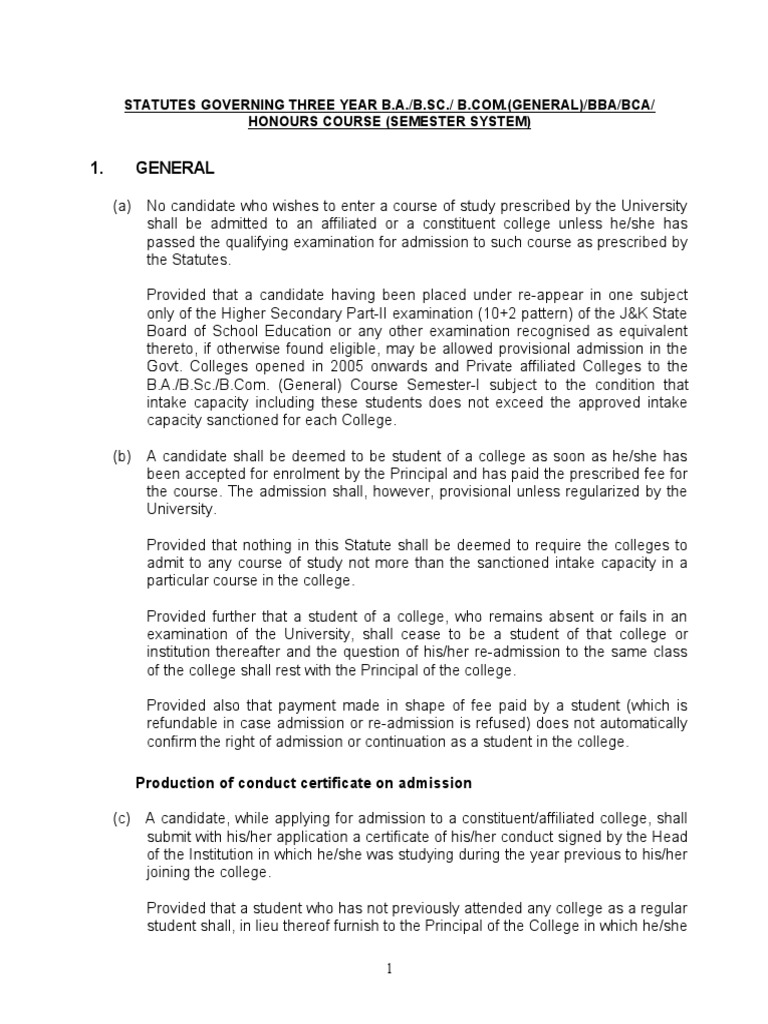 STATUTES GOVERNING THREE YEAR B.A./B.SC./ B.COM.(GENERAL)/BBA/BCA/ HONOURS COURSE (SEMESTER SYSTEM)

1. GENERAL

(a) No candidate who wishes to enter a course of study prescribed by the University shall be admitted to an affiliated or a constituent college unless he/she has passed the qualifying examination for admission to such course as prescribed by the Statutes.

Provided that a candidate having been placed under re-appear in one subject only of the Higher Secondary Part-II examination (10+2 pattern) of the J&K State Board of School Education or any other examination recognised as equivalent thereto, if otherwise found eligible, may be allowed provisional admission in the Govt. Colleges opened in 2005 onwards and Private affiliated Colleges to the B.A./B.Sc./B.Com. (General) Course Semester-I subject to the condition that intake capacity including these students does not exceed the approved intake capacity sanctioned for each College.

(b) A candidate shall be deemed to be student of a college as soon as he/she has been accepted for enrolment by the Principal and has paid the prescribed fee for the course. The admission shall, however, provisional unless regularized by the University.

Provided that nothing in this Statute shall be deemed to require the colleges to admit to any course of study not more than the sanctioned intake capacity in a particular course in the college.

Provided further that a student of a college, who remains absent or fails in an examination of the University, shall cease to be a student of that college or institution thereafter and the question of his/her re-admission to the same class of the college shall rest with the Principal of the college.

Provided also that payment made in shape of fee paid by a student (which is refundable in case admission or re-admission is refused) does not automatically confirm the right of admission or continuation as a student in the college.

Production of conduct certificate on admission

(c) A candidate, while applying for admission to a constituent/affiliated college, shall submit with his/her application a certificate of his/her conduct signed by the Head of the Institution in which he/she was studying during the year previous to his/her joining the college.

Provided that a student who has not previously attended any college as a regular student shall, in lieu thereof furnish to the Principal of the College in which he/she

1